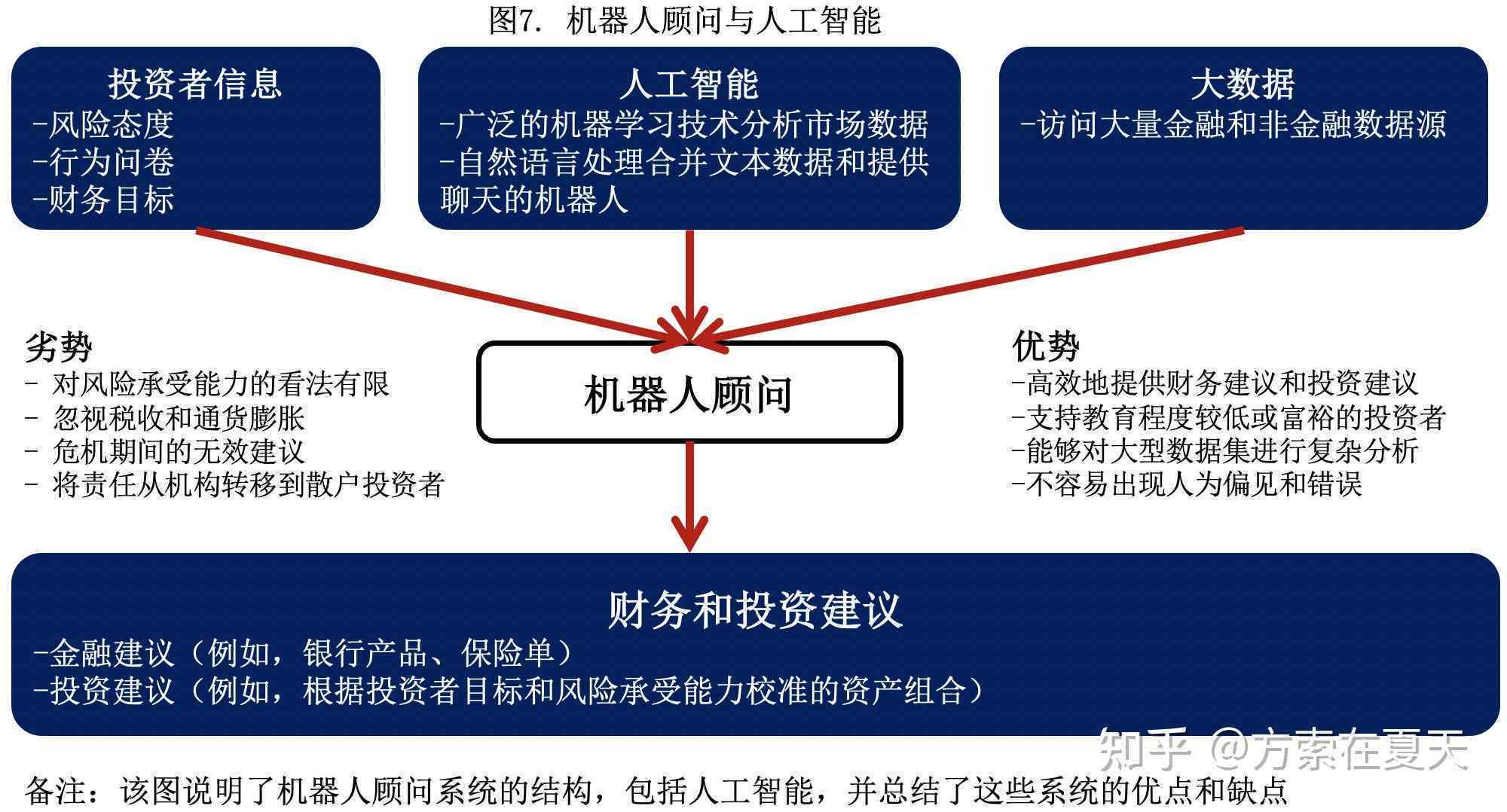 图7. 机器人顾问与人工智能

投资者信息
-风险态度
-行为问卷
-财务目标

人工智能
-广泛的机器学习技术分析市场数据
-自然语言处理合并文本数据和提供聊天的机器人

大数据
-访问大量金融和非金融数据源

劣势
- 对风险承受能力的看法有限
- 忽视税收和通货膨胀
- 危机期间的无效建议
- 将责任从机构转移到散户投资者

机器人顾问

优势
-高效地提供财务建议和投资建议
-支持教育程度较低或富裕的投资者
-能够对大型数据集进行复杂分析
-不容易出现人为偏见和错误

财务和投资建议
-金融建议（例如，银行产品、保险单）
-投资建议（例如，根据投资者目标和风险承受能力校准的资产组合）

知乎 @方索在夏天

备注：该图说明了机器人顾问系统的结构，包括人工智能，并总结了这些系统的优点和缺点